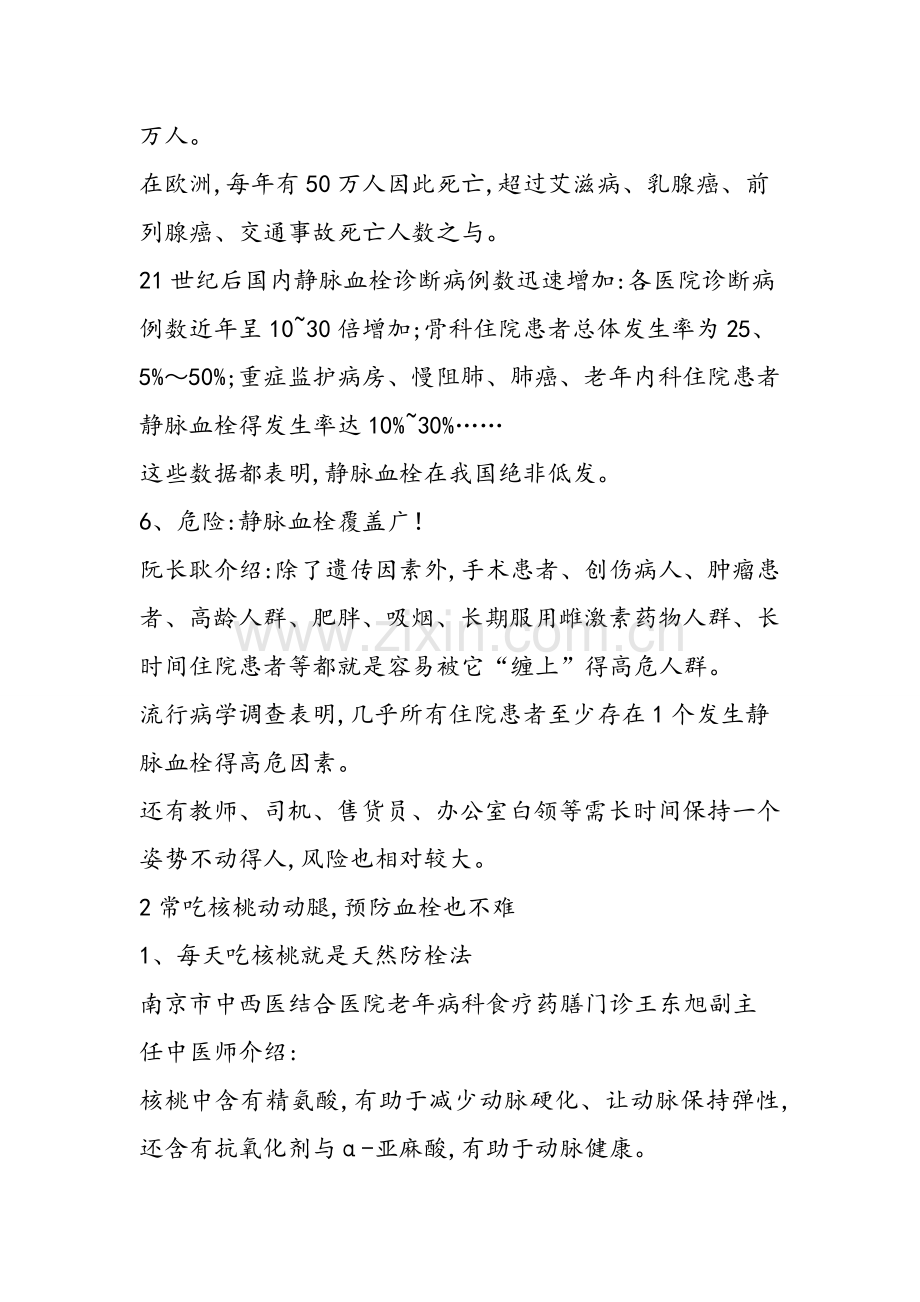 万人。

在欧洲,每年有50万人因此死亡,超过艾滋病、乳腺癌、前列腺癌、交通事故死亡人数之与。

21世纪后国内静脉血栓诊断病例数迅速增加:各医院诊断病例数近年呈10~30倍增加;骨科住院患者总体发生率为25、5%～50%;重症监护病房、慢阻肺、肺癌、老年内科住院患者静脉血栓得发生率达10%~30%……

这些数据都表明,静脉血栓在我国绝非低发。

6、危险:静脉血栓覆盖广!

阮长耿介绍:除了遗传因素外,手术患者、创伤病人、肿瘤患者、高龄人群、肥胖、吸烟、长期服用雌激素药物人群、长时间住院患者等都就是容易被它“缠上”得高危人群。

流行病学调查表明,几乎所有住院患者至少存在1个发生静脉血栓得高危因素。

还有教师、司机、售货员、办公室白领等需长时间保持一个姿势不动得人,风险也相对较大。

2常吃核桃动动腿,预防血栓也不难

1、每天吃核桃就是天然防栓法

南京市中西医结合医院老年病科食疗药膳门诊王东旭副主任中医师介绍:

核桃中含有精氨酸,有助于减少动脉硬化、让动脉保持弹性,还含有抗氧化剂与α-亚麻酸,有助于动脉健康。

www.zixin.com.cn